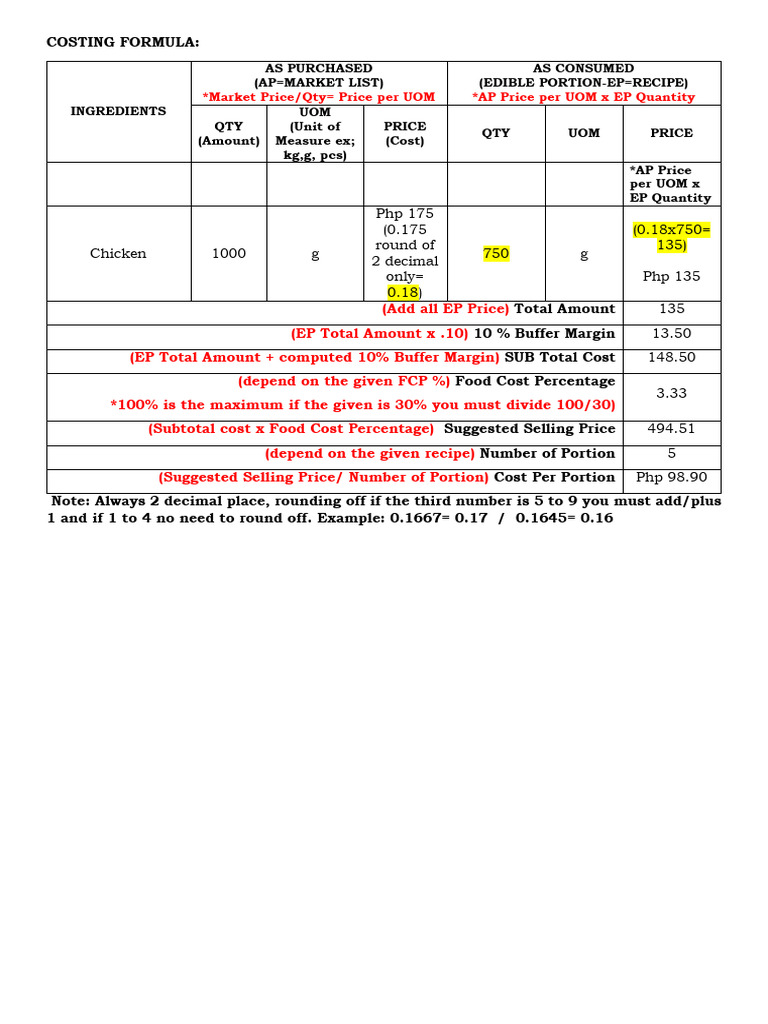 COSTING FORMULA:

| INGREDIENTS | AS PURCHASED (AP=MARKET LIST) *Market Price/Qty= Price per UOM | | | AS CONSUMED (EDIBLE PORTION-EP=RECIPE) *AP Price per UOM x EP Quantity | | |
|---|---|---|---|---|---|---|
| | QTY (Amount) | UOM (Unit of Measure ex; kg,g, pcs) | PRICE (Cost) | QTY | UOM | PRICE |
| | | | | | | *AP Price per UOM x EP Quantity |
| Chicken | 1000 | g | Php 175 (0.175 round of 2 decimal only= 0.18) | 750 | g | (0.18x750= 135) Php 135 |
| (Add all EP Price) Total Amount | | | | | | 135 |
| (EP Total Amount x .10) 10 % Buffer Margin | | | | | | 13.50 |
| (EP Total Amount + computed 10% Buffer Margin) SUB Total Cost | | | | | | 148.50 |
| (depend on the given FCP %) Food Cost Percentage *100% is the maximum if the given is 30% you must divide 100/30) | | | | | | 3.33 |
| (Subtotal cost x Food Cost Percentage) Suggested Selling Price | | | | | | 494.51 |
| (depend on the given recipe) Number of Portion | | | | | | 5 |
| (Suggested Selling Price/ Number of Portion) Cost Per Portion | | | | | | Php 98.90 |

Note: Always 2 decimal place, rounding off if the third number is 5 to 9 you must add/plus 1 and if 1 to 4 no need to round off. Example: 0.1667= 0.17 / 0.1645= 0.16